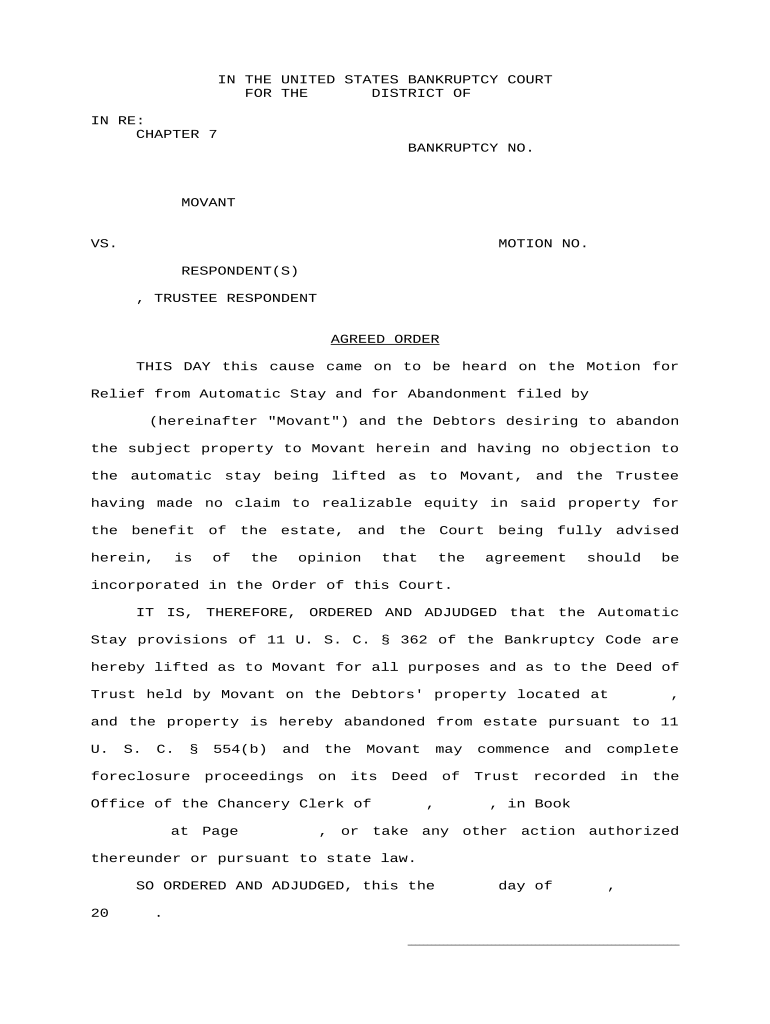 IN THE UNITED STATES BANKRUPTCY COURT
FOR THE DISTRICT OF

IN RE:
CHAPTER 7
BANKRUPTCY NO.

MOVANT

VS. MOTION NO.

RESPONDENT(S)

, TRUSTEE RESPONDENT

AGREED ORDER

THIS DAY this cause came on to be heard on the Motion for Relief from Automatic Stay and for Abandonment filed by (hereinafter "Movant") and the Debtors desiring to abandon the subject property to Movant herein and having no objection to the automatic stay being lifted as to Movant, and the Trustee having made no claim to realizable equity in said property for the benefit of the estate, and the Court being fully advised herein, is of the opinion that the agreement should be incorporated in the Order of this Court.

IT IS, THEREFORE, ORDERED AND ADJUDGED that the Automatic Stay provisions of 11 U. S. C. § 362 of the Bankruptcy Code are hereby lifted as to Movant for all purposes and as to the Deed of Trust held by Movant on the Debtors' property located at , and the property is hereby abandoned from estate pursuant to 11 U. S. C. § 554(b) and the Movant may commence and complete foreclosure proceedings on its Deed of Trust recorded in the Office of the Chancery Clerk of , , in Book at Page , or take any other action authorized thereunder or pursuant to state law.

SO ORDERED AND ADJUDGED, this the day of , 20 .